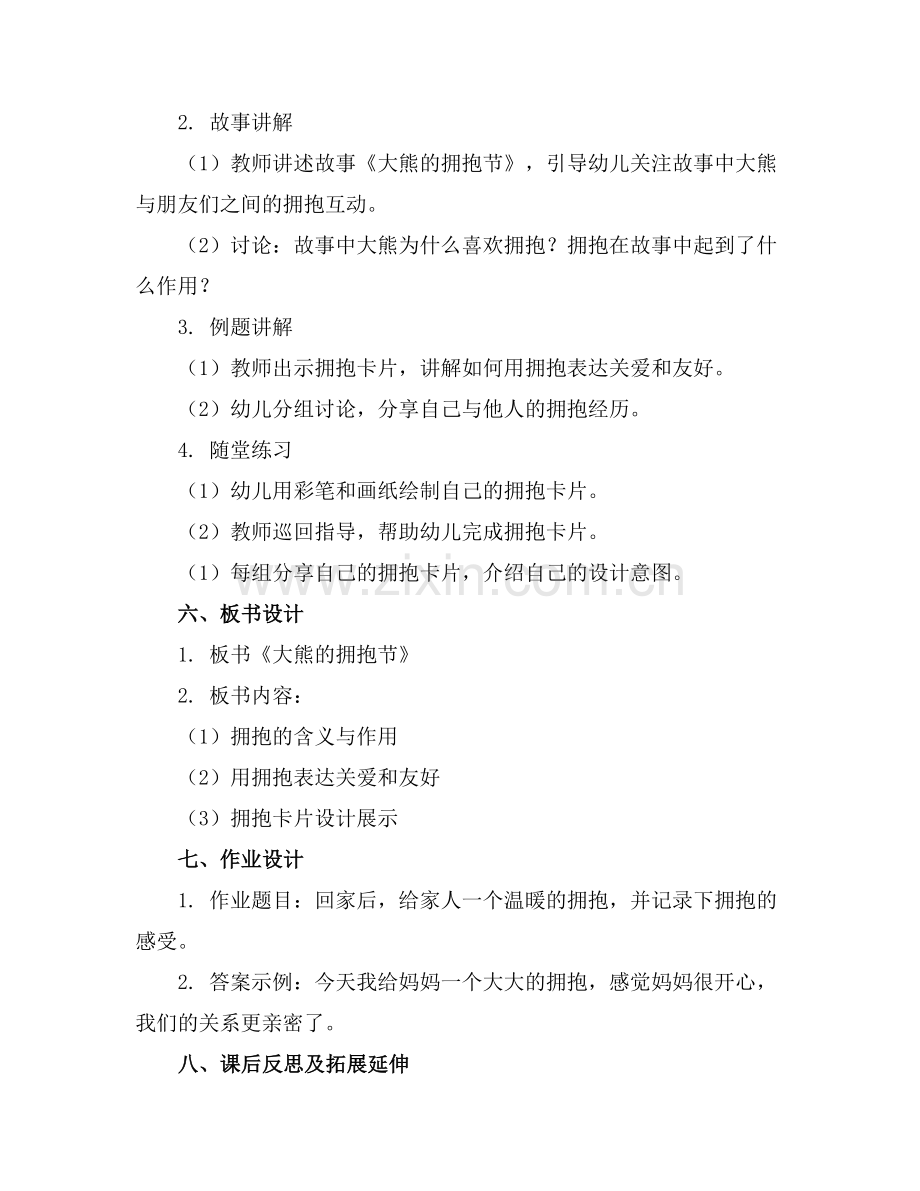 2. 故事讲解

（1）教师讲述故事《大熊的拥抱节》，引导幼儿关注故事中大熊与朋友们之间的拥抱互动。

（2）讨论：故事中大熊为什么喜欢拥抱？拥抱在故事中起到了什么作用？

3. 例题讲解

（1）教师出示拥抱卡片，讲解如何用拥抱表达关爱和友好。

（2）幼儿分组讨论，分享自己与他人的拥抱经历。

4. 随堂练习

（1）幼儿用彩笔和画纸绘制自己的拥抱卡片。

（2）教师巡回指导，帮助幼儿完成拥抱卡片。

（1）每组分享自己的拥抱卡片，介绍自己的设计意图。

www.zixin.com.cn

六、板书设计

1. 板书《大熊的拥抱节》

2. 板书内容：

（1）拥抱的含义与作用

（2）用拥抱表达关爱和友好

（3）拥抱卡片设计展示

七、作业设计

1. 作业题目：回家后，给家人一个温暖的拥抱，并记录下拥抱的感受。

2. 答案示例：今天我给妈妈一个大大的拥抱，感觉妈妈很开心，我们的关系更亲密了。

八、课后反思及拓展延伸